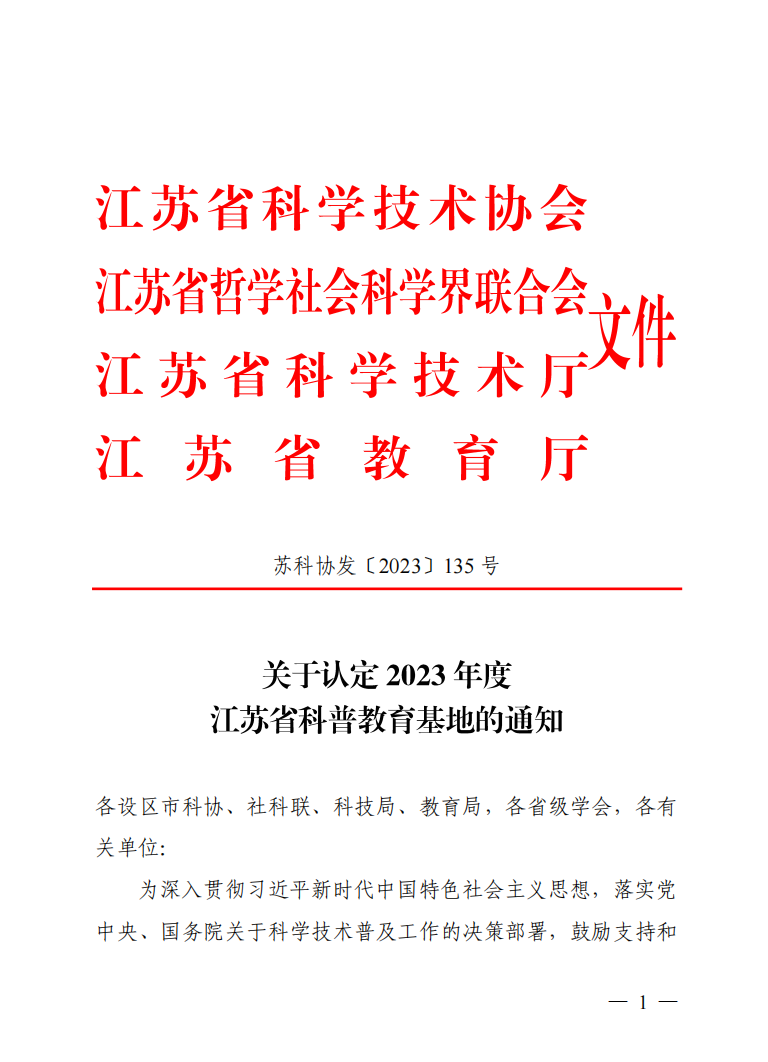 江苏省科学技术协会
江苏省哲学社会科学界联合会
江苏省科学技术厅
江苏省教育厅
文件

苏科协发〔2023〕135 号

关于认定 2023 年度
江苏省科普教育基地的通知

各设区市科协、社科联、科技局、教育局，各省级学会，各有关单位:

为深入贯彻习近平新时代中国特色社会主义思想，落实党中央、国务院关于科学技术普及工作的决策部署，鼓励支持和

— 1 —